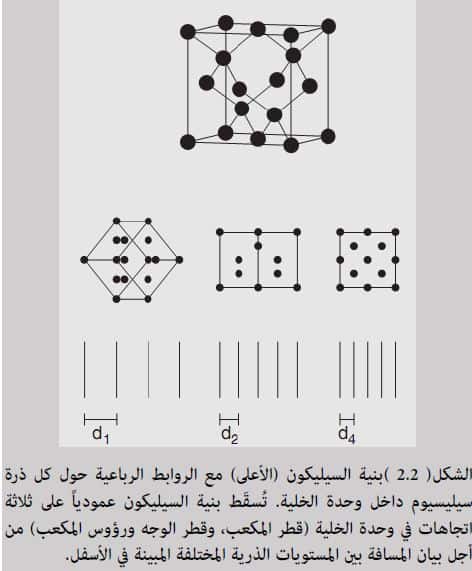 $d_1$

$d_2$

$d_4$

الشكل( 2.2 )بنية السيليكون (الأعلى) مع الروابط الرباعية حول كل ذرة سيليسيوم داخل وحدة الخلية. تُسقَط بنية السيليكون عمودياً على ثلاثة اتجاهات في وحدة الخلية (قطر المكعب، وقطر الوجه ورؤوس المكعب) من أجل بيان المسافة بين المستويات الذرية المختلفة المبينة في الأسفل.